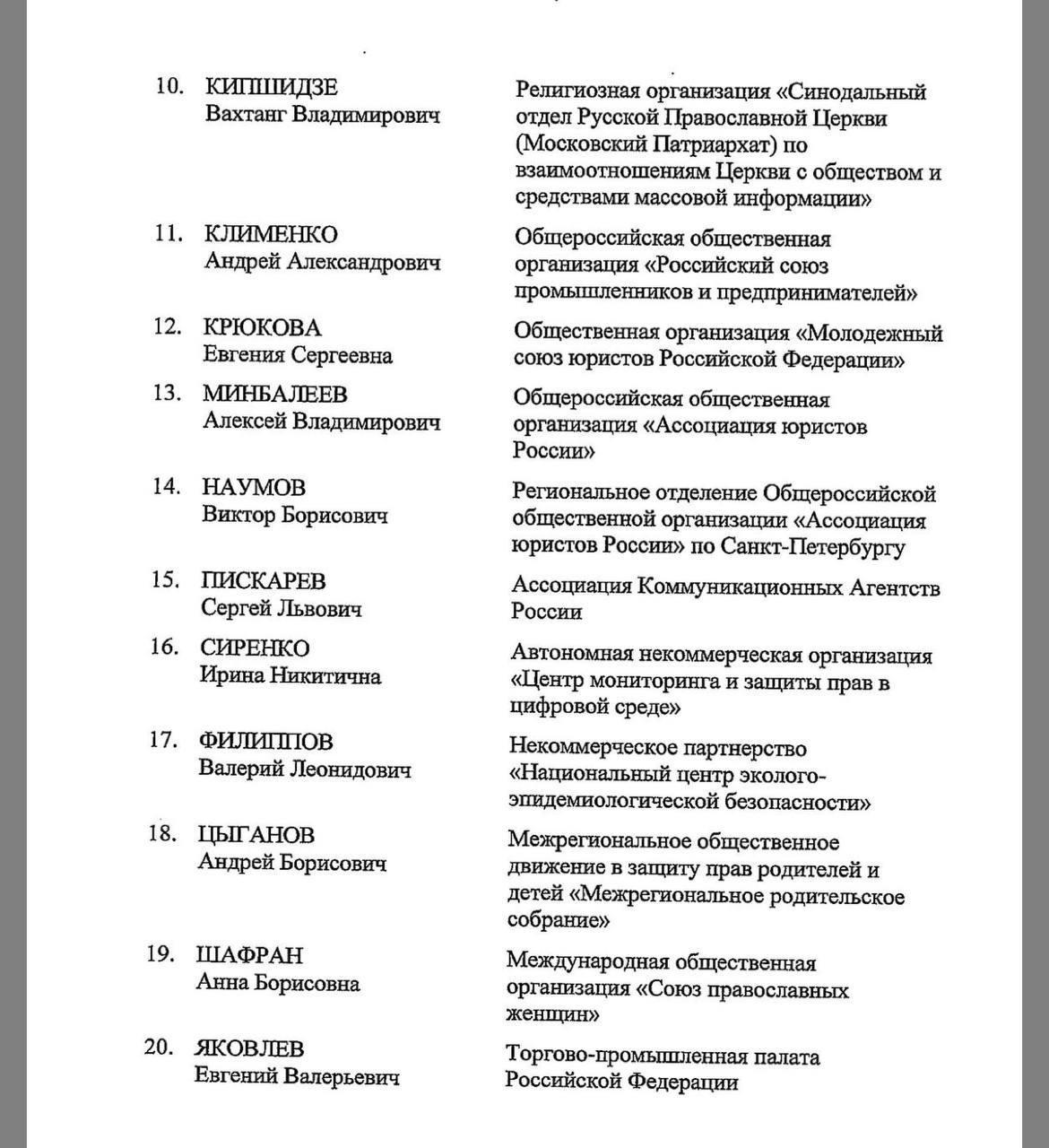 10. КИПШИДЗЕ
Вахтанг Владимирович

Религиозная организация «Синодальный отдел Русской Православной Церкви (Московский Патриархат) по взаимоотношениям Церкви с обществом и средствами массовой информации»

11. КЛИМЕНКО
Андрей Александрович

Общероссийская общественная организация «Российский союз промышленников и предпринимателей»

12. КРЮКОВА
Евгения Сергеевна

Общественная организация «Молодежный союз юристов Российской Федерации»

13. МИНБАЛЕЕВ
Алексей Владимирович

Общероссийская общественная организация «Ассоциация юристов России»

14. НАУМОВ
Виктор Борисович

Региональное отделение Общероссийской общественной организации «Ассоциация юристов России» по Санкт-Петербургу

15. ПИСКАРЕВ
Сергей Львович

Ассоциация Коммуникационных Агентств России

16. СИРЕНКО
Ирина Никитична

Автономная некоммерческая организация «Центр мониторинга и защиты прав в цифровой среде»

17. ФИЛИППОВ
Валерий Леонидович

Некоммерческое партнерство «Национальный центр эколого-эпидемиологической безопасности»

18. ЦЫГАНОВ
Андрей Борисович

Межрегиональное общественное движение в защиту прав родителей и детей «Межрегиональное родительское собрание»

19. ШАФРАН
Анна Борисовна

Международная общественная организация «Союз православных женщин»

20. ЯКОВЛЕВ
Евгений Валерьевич

Торгово-промышленная палата Российской Федерации